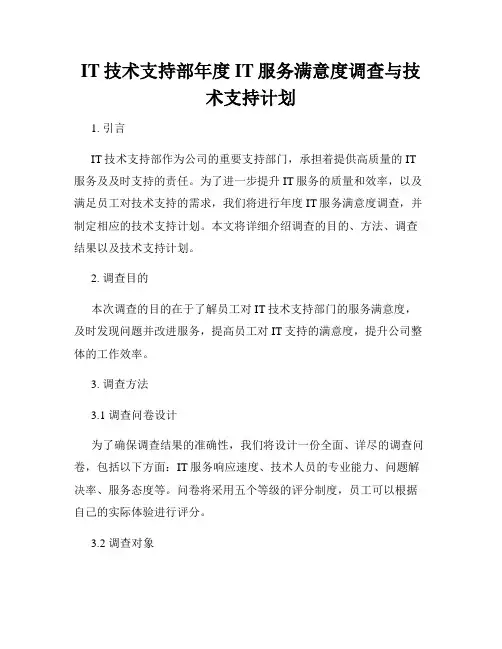 IT 技术支持部年度 IT 服务满意度调查与技术支持计划

1. 引言

IT 技术支持部作为公司的重要支持部门，承担着提供高质量的 IT 服务及及时支持的责任。为了进一步提升 IT 服务的质量和效率，以及满足员工对技术支持的需求，我们将进行年度 IT 服务满意度调查，并制定相应的技术支持计划。本文将详细介绍调查的目的、方法、调查结果以及技术支持计划。

2. 调查目的

本次调查的目的在于了解员工对 IT 技术支持部门的服务满意度，及时发现问题并改进服务，提高员工对 IT 支持的满意度，提升公司整体的工作效率。

3. 调查方法

3.1 调查问卷设计

为了确保调查结果的准确性，我们将设计一份全面、详尽的调查问卷，包括以下方面：IT 服务响应速度、技术人员的专业能力、问题解决率、服务态度等。问卷将采用五个等级的评分制度，员工可以根据自己的实际体验进行评分。

3.2 调查对象